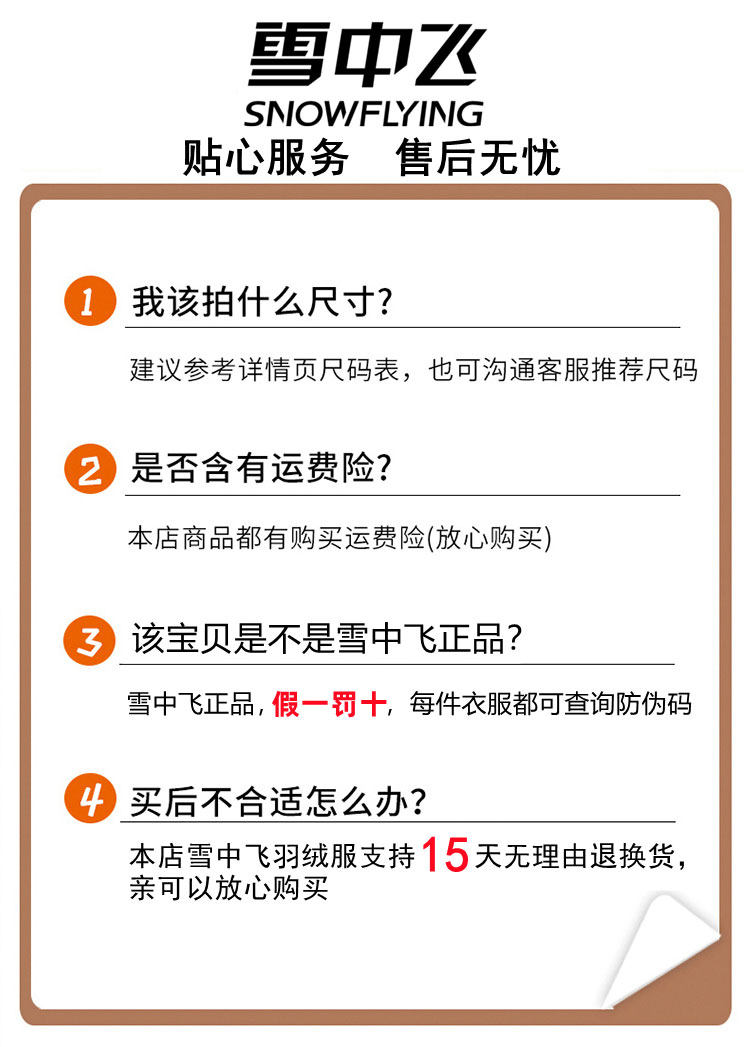 雪中飞
SNOWFLYING
贴心服务　售后无忧

1 我该拍什么尺寸?

建议参考详情页尺码表，也可沟通客服推荐尺码

2 是否含有运费险?

本店商品都有购买运费险(放心购买)

3 该宝贝是不是雪中飞正品?

雪中飞正品，假一罚十，每件衣服都可查询防伪码

4 买后不合适怎么办?

本店雪中飞羽绒服支持15天无理由退换货，亲可以放心购买